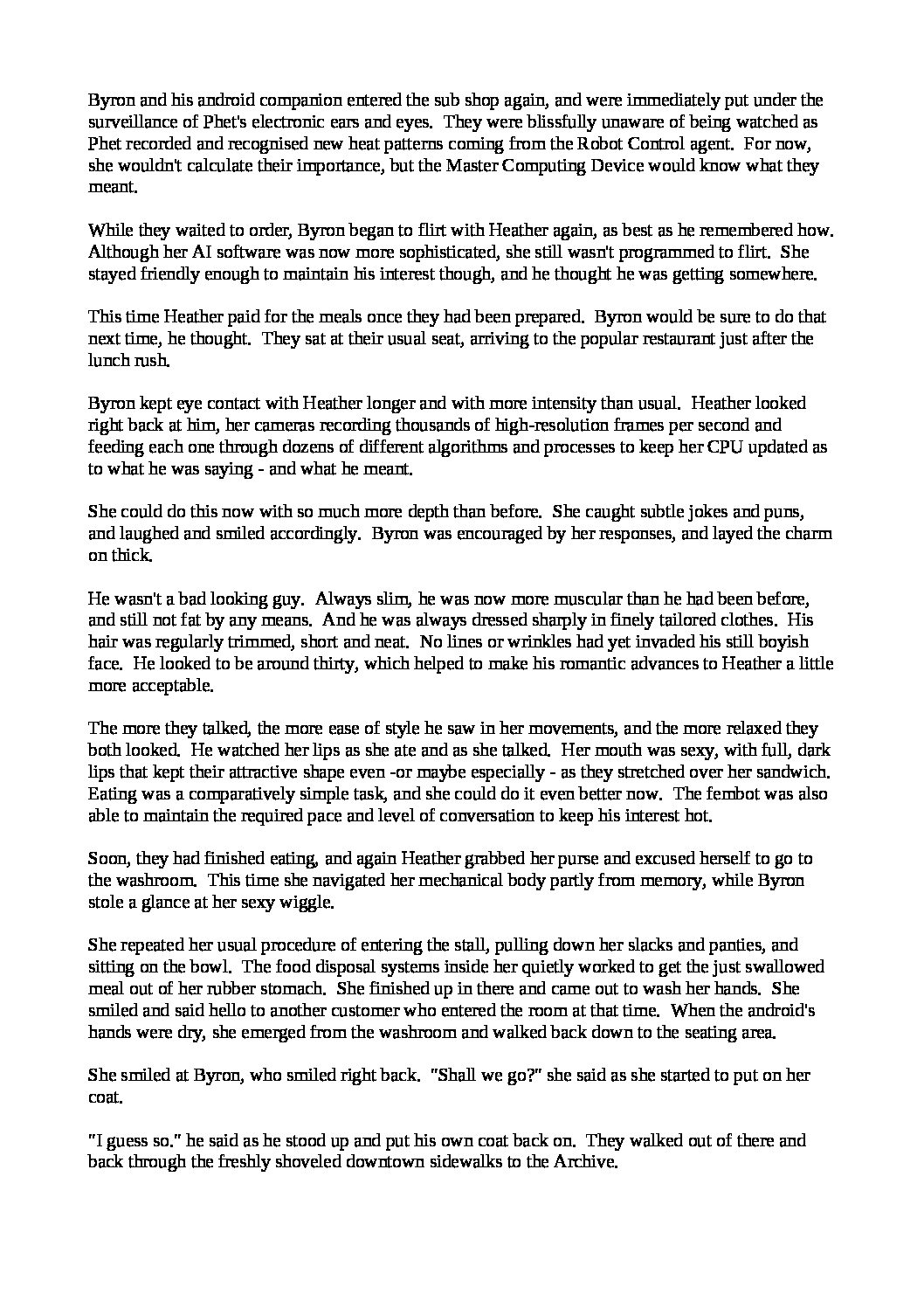 Byron and his android companion entered the sub shop again, and were immediately put under the surveillance of Phet's electronic ears and eyes. They were blissfully unaware of being watched as Phet recorded and recognised new heat patterns coming from the Robot Control agent. For now, she wouldn't calculate their importance, but the Master Computing Device would know what they meant.

While they waited to order, Byron began to flirt with Heather again, as best as he remembered how. Although her AI software was now more sophisticated, she still wasn't programmed to flirt. She stayed friendly enough to maintain his interest though, and he thought he was getting somewhere.

This time Heather paid for the meals once they had been prepared. Byron would be sure to do that next time, he thought. They sat at their usual seat, arriving to the popular restaurant just after the lunch rush.

Byron kept eye contact with Heather longer and with more intensity than usual. Heather looked right back at him, her cameras recording thousands of high-resolution frames per second and feeding each one through dozens of different algorithms and processes to keep her CPU updated as to what he was saying - and what he meant.

She could do this now with so much more depth than before. She caught subtle jokes and puns, and laughed and smiled accordingly. Byron was encouraged by her responses, and layed the charm on thick.

He wasn't a bad looking guy. Always slim, he was now more muscular than he had been before, and still not fat by any means. And he was always dressed sharply in finely tailored clothes. His hair was regularly trimmed, short and neat. No lines or wrinkles had yet invaded his still boyish face. He looked to be around thirty, which helped to make his romantic advances to Heather a little more acceptable.

The more they talked, the more ease of style he saw in her movements, and the more relaxed they both looked. He watched her lips as she ate and as she talked. Her mouth was sexy, with full, dark lips that kept their attractive shape even -or maybe especially - as they stretched over her sandwich. Eating was a comparatively simple task, and she could do it even better now. The fembot was also able to maintain the required pace and level of conversation to keep his interest hot.

Soon, they had finished eating, and again Heather grabbed her purse and excused herself to go to the washroom. This time she navigated her mechanical body partly from memory, while Byron stole a glance at her sexy wiggle.

She repeated her usual procedure of entering the stall, pulling down her slacks and panties, and sitting on the bowl. The food disposal systems inside her quietly worked to get the just swallowed meal out of her rubber stomach. She finished up in there and came out to wash her hands. She smiled and said hello to another customer who entered the room at that time. When the android's hands were dry, she emerged from the washroom and walked back down to the seating area.

She smiled at Byron, who smiled right back. "Shall we go?" she said as she started to put on her coat.

"I guess so." he said as he stood up and put his own coat back on. They walked out of there and back through the freshly shoveled downtown sidewalks to the Archive.